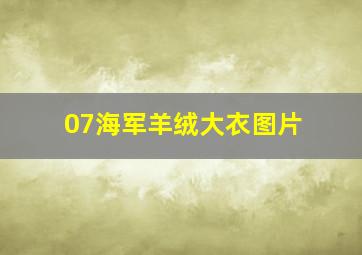 07海军羊绒大衣图片